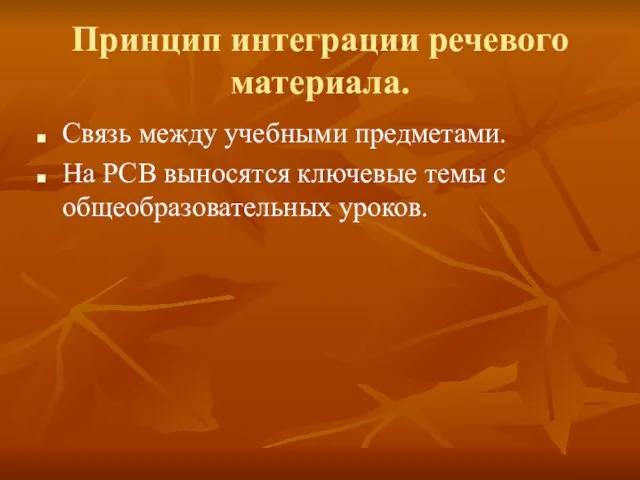 Принцип интеграции речевого материала.

Связь между учебными предметами.

На РСВ выносятся ключевые темы с общеобразовательных уроков.